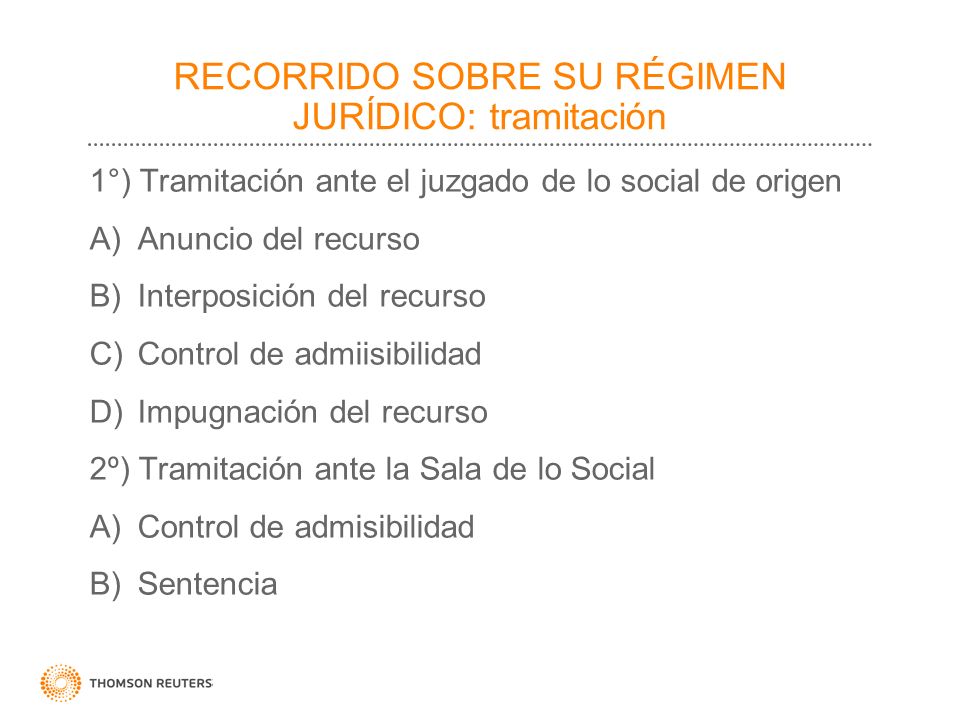 RECORRIDO SOBRE SU RÉGIMEN JURÍDICO: tramitación

1°) Tramitación ante el juzgado de lo social de origen

A) Anuncio del recurso

B) Interposición del recurso

C) Control de admiisibilidad

D) Impugnación del recurso

2º) Tramitación ante la Sala de lo Social

A) Control de admisibilidad

B) Sentencia

THOMSON REUTERS